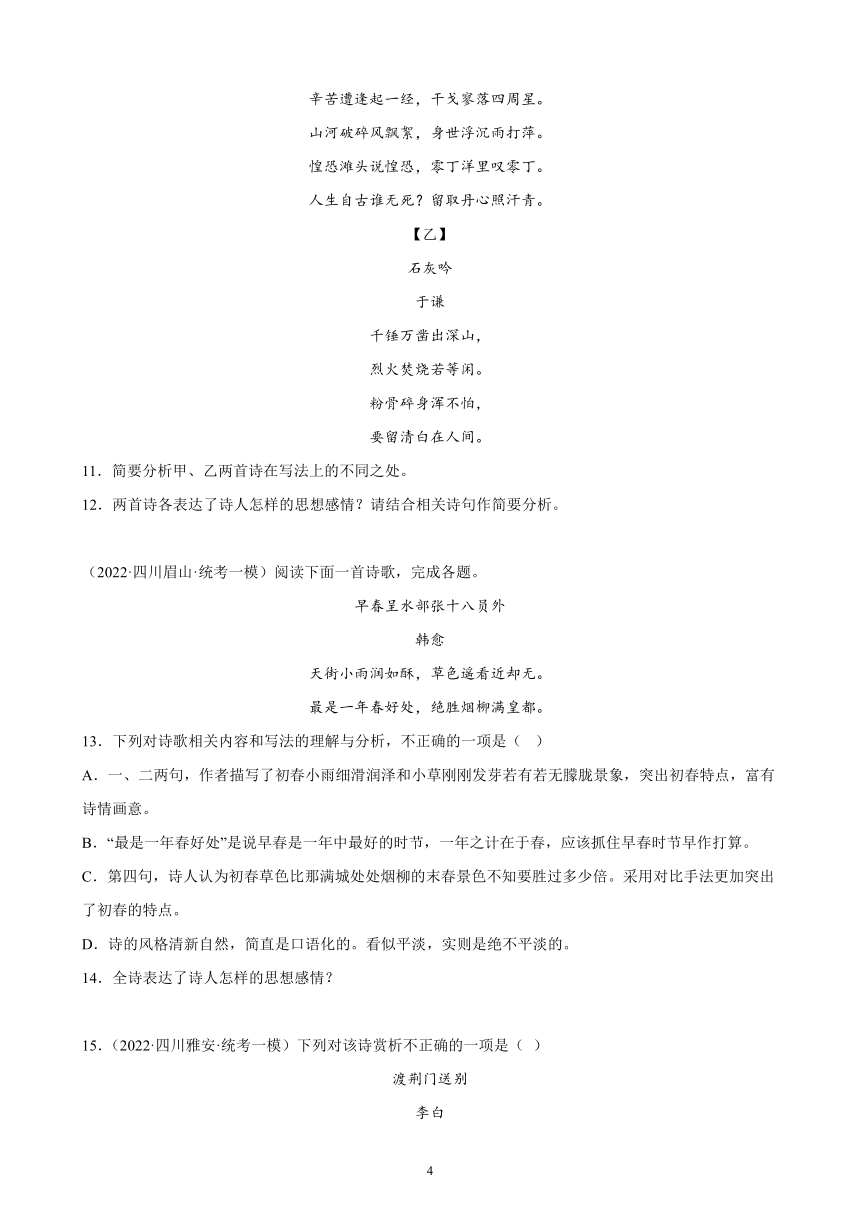 辛苦遭逢起一经，干戈寥落四周星。

山河破碎风飘絮，身世浮沉雨打萍。

惶恐滩头说惶恐，零丁洋里叹零丁。

人生自古谁无死？留取丹心照汗青。

【乙】

石灰吟

于谦

千锤万凿出深山，

烈火焚烧若等闲。

粉骨碎身浑不怕，

要留清白在人间。

11．简要分析甲、乙两首诗在写法上的不同之处。

12．两首诗各表达了诗人怎样的思想感情？请结合相关诗句作简要分析。

（2022·四川眉山·统考一模）阅读下面一首诗歌，完成各题。

早春呈水部张十八员外

韩愈

天街小雨润如酥，草色遥看近却无。

最是一年春好处，绝胜烟柳满皇都。

13．下列对诗歌相关内容和写法的理解与分析，不正确的一项是（ ）

A．一、二两句，作者描写了初春小雨细滑润泽和小草刚刚发芽若有若无朦胧景象，突出初春特点，富有诗情画意。

B．“最是一年春好处”是说早春是一年中最好的时节，一年之计在于春，应该抓住早春时节早作打算。

C．第四句，诗人认为初春草色比那满城处处烟柳的末春景色不知要胜过多少倍。采用对比手法更加突出了初春的特点。

D．诗的风格清新自然，简直是口语化的。看似平淡，实则是绝不平淡的。

14．全诗表达了诗人怎样的思想感情？

15．（2022·四川雅安·统考一模）下列对该诗赏析不正确的一项是（ ）

渡荆门送别

李白

4